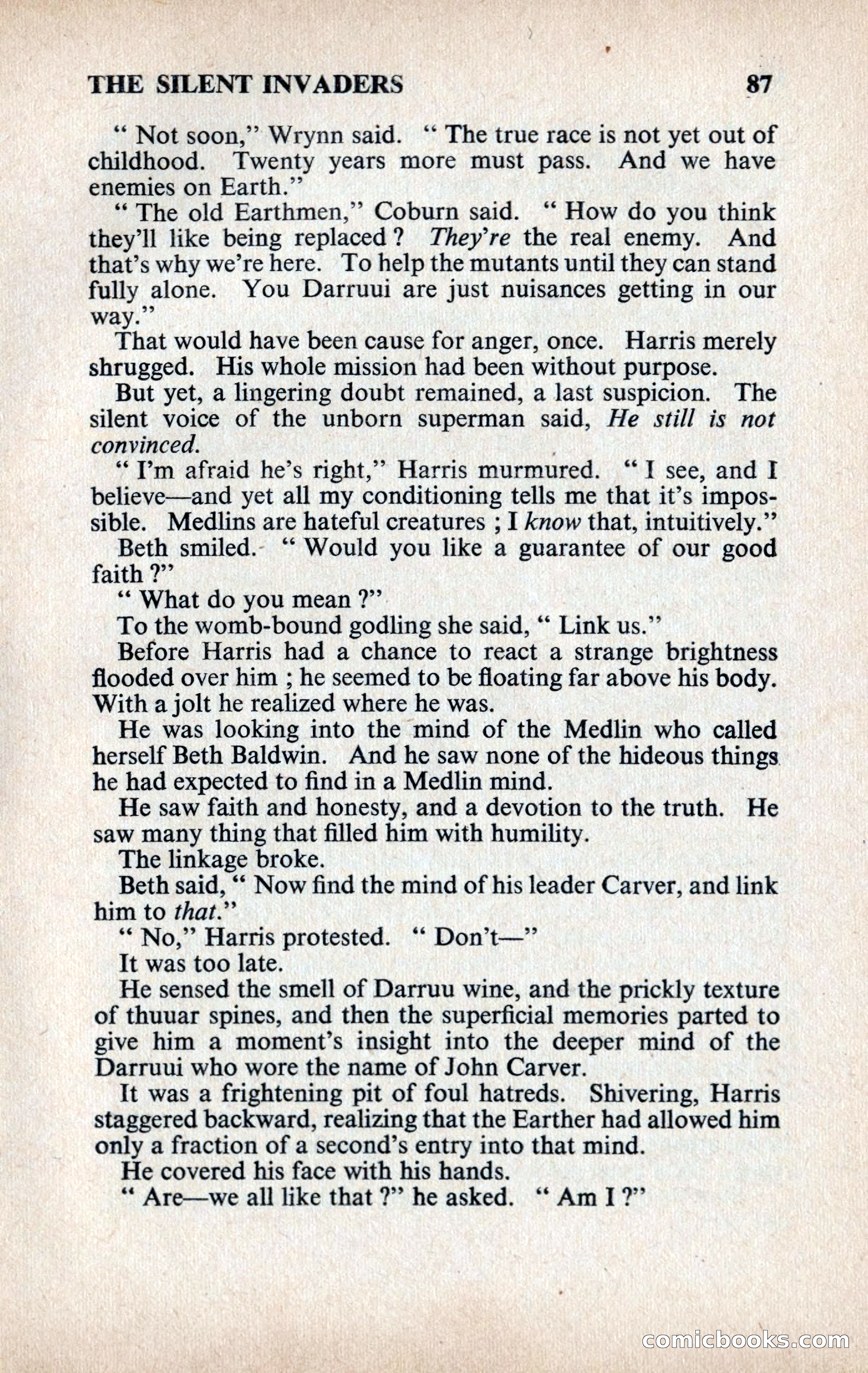 THE SILENT INVADERS 87

" Not soon," Wrynn said. " The true race is not yet out of childhood. Twenty years more must pass. And we have enemies on Earth."

" The old Earthmen," Coburn said. " How do you think they'll like being replaced ? They're the real enemy. And that's why we're here. To help the mutants until they can stand fully alone. You Darruui are just nuisances getting in our way."

That would have been cause for anger, once. Harris merely shrugged. His whole mission had been without purpose.

But yet, a lingering doubt remained, a last suspicion. The silent voice of the unborn superman said, He still is not convinced.

" I'm afraid he's right," Harris murmured. " I see, and I believe—and yet all my conditioning tells me that it's impossible. Medlins are hateful creatures ; I know that, intuitively."

Beth smiled. " Would you like a guarantee of our good faith ?"

" What do you mean ?"

To the womb-bound godling she said, " Link us."

Before Harris had a chance to react a strange brightness flooded over him ; he seemed to be floating far above his body. With a jolt he realized where he was.

He was looking into the mind of the Medlin who called herself Beth Baldwin. And he saw none of the hideous things he had expected to find in a Medlin mind.

He saw faith and honesty, and a devotion to the truth. He saw many thing that filled him with humility.

The linkage broke.

Beth said, " Now find the mind of his leader Carver, and link him to that."

" No," Harris protested. " Don't—"

It was too late.

He sensed the smell of Darruu wine, and the prickly texture of thuuar spines, and then the superficial memories parted to give him a moment's insight into the deeper mind of the Darruui who wore the name of John Carver.

It was a frightening pit of foul hatreds. Shivering, Harris staggered backward, realizing that the Earther had allowed him only a fraction of a second's entry into that mind.

He covered his face with his hands.

" Are—we all like that ?" he asked. " Am I ?"

comicbooks.com